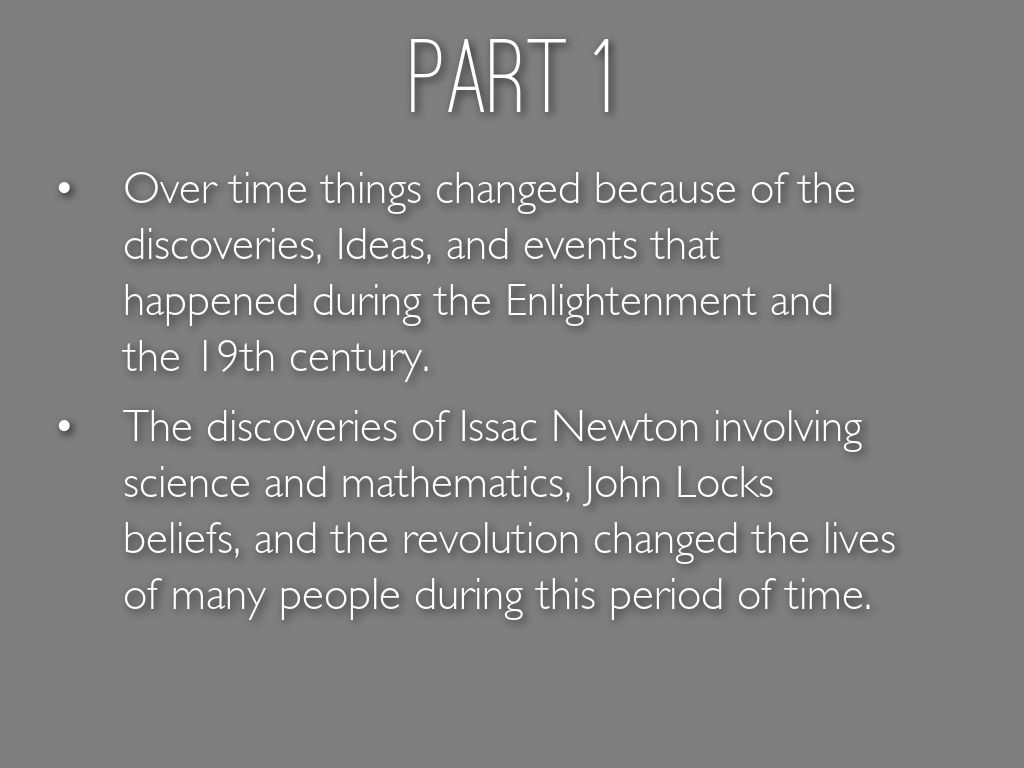 PART 1

• Over time things changed because of the discoveries, Ideas, and events that happened during the Enlightenment and the 19th century.

• The discoveries of Issac Newton involving science and mathematics, John Locks beliefs, and the revolution changed the lives of many people during this period of time.